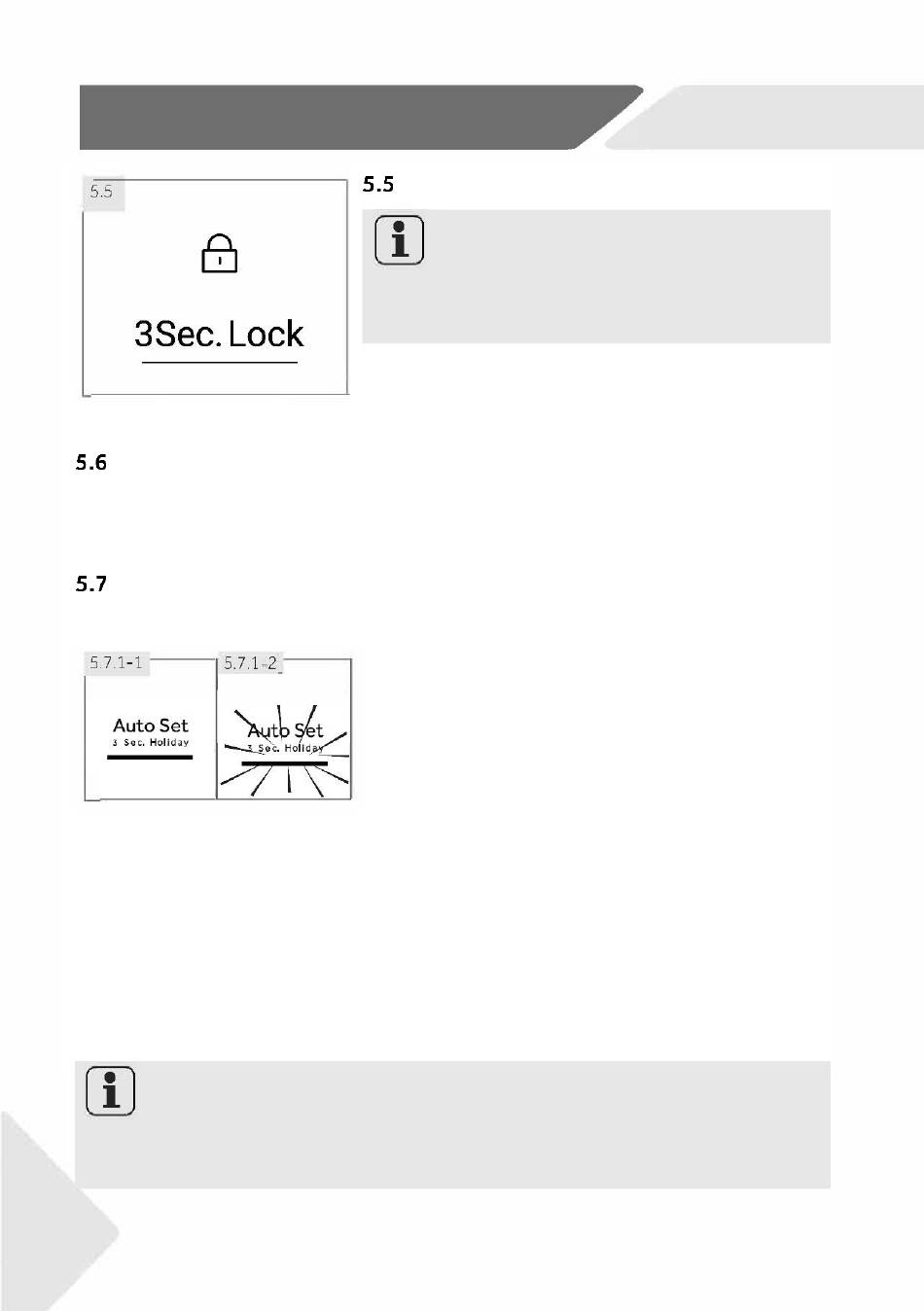 5.5

3Sec. Lock

5.5

5.6

5.7

5.7.1-1

Auto Set
3 Sec. Holiday

5.7.1-2

Auto Set
3 Sec. Holiday